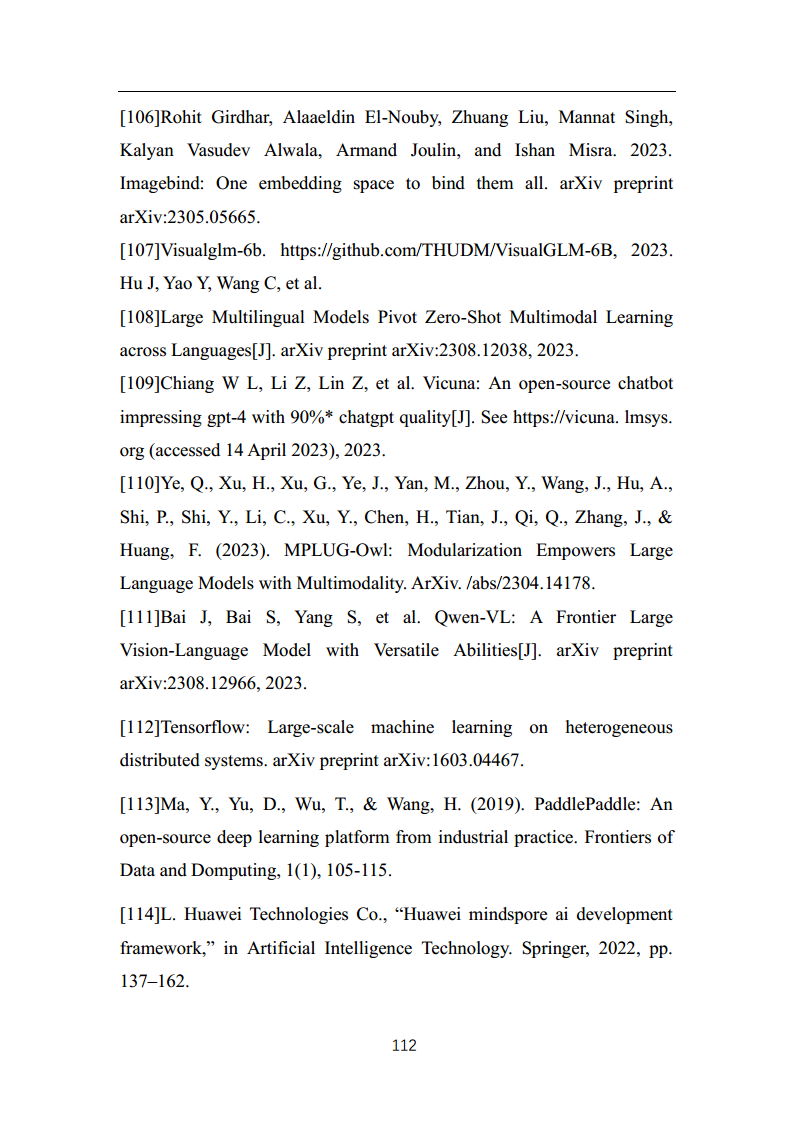 [106]Rohit Girdhar, Alaaeldin El-Nouby, Zhuang Liu, Mannat Singh, Kalyan Vasudev Alwala, Armand Joulin, and Ishan Misra. 2023. Imagebind: One embedding space to bind them all. arXiv preprint arXiv:2305.05665.

[107]Visualglm-6b. https://github.com/THUDM/VisualGLM-6B, 2023. Hu J, Yao Y, Wang C, et al.

[108]Large Multilingual Models Pivot Zero-Shot Multimodal Learning across Languages[J]. arXiv preprint arXiv:2308.12038, 2023.

[109]Chiang W L, Li Z, Lin Z, et al. Vicuna: An open-source chatbot impressing gpt-4 with 90%* chatgpt quality[J]. See https://vicuna. lmsys. org (accessed 14 April 2023), 2023.

[110]Ye, Q., Xu, H., Xu, G., Ye, J., Yan, M., Zhou, Y., Wang, J., Hu, A., Shi, P., Shi, Y., Li, C., Xu, Y., Chen, H., Tian, J., Qi, Q., Zhang, J., & Huang, F. (2023). MPLUG-Owl: Modularization Empowers Large Language Models with Multimodality. ArXiv. /abs/2304.14178.

[111]Bai J, Bai S, Yang S, et al. Qwen-VL: A Frontier Large Vision-Language Model with Versatile Abilities[J]. arXiv preprint arXiv:2308.12966, 2023.

[112]Tensorflow: Large-scale machine learning on heterogeneous distributed systems. arXiv preprint arXiv:1603.04467.

[113]Ma, Y., Yu, D., Wu, T., & Wang, H. (2019). PaddlePaddle: An open-source deep learning platform from industrial practice. Frontiers of Data and Domputing, 1(1), 105-115.

[114]L. Huawei Technologies Co., “Huawei mindspore ai development framework,” in Artificial Intelligence Technology. Springer, 2022, pp. 137–162.

112